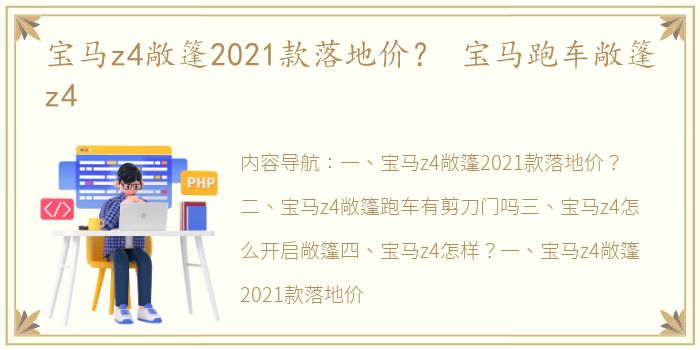 宝马z4敞篷2021款落地价？ 宝马跑车敞篷z4

PHP

</>

内容导航：一、宝马z4敞篷2021款落地价？二、宝马z4敞篷跑车有剪刀门吗三、宝马z4怎么开启敞篷四、宝马z4怎样？一、宝马z4敞篷2021款落地价